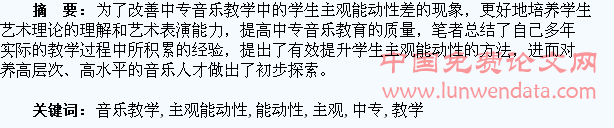 摘 要：为了改善中专音乐教学中的学生主观能动性差的现象，更好地培养学生艺术理论的理解和艺术表演能力，提高中专音乐教育的质量，笔者总结了自己多年实际的教学过程中所积累的经验，提出了有效提升学生主观能动性的方法，进而对养高层次、高水平的音乐人才做出了初步探索。

中国免费论文网
www.lunwendata.com

关键词：音乐教学, 主观能动性, 能动性, 主观, 中专, 教学